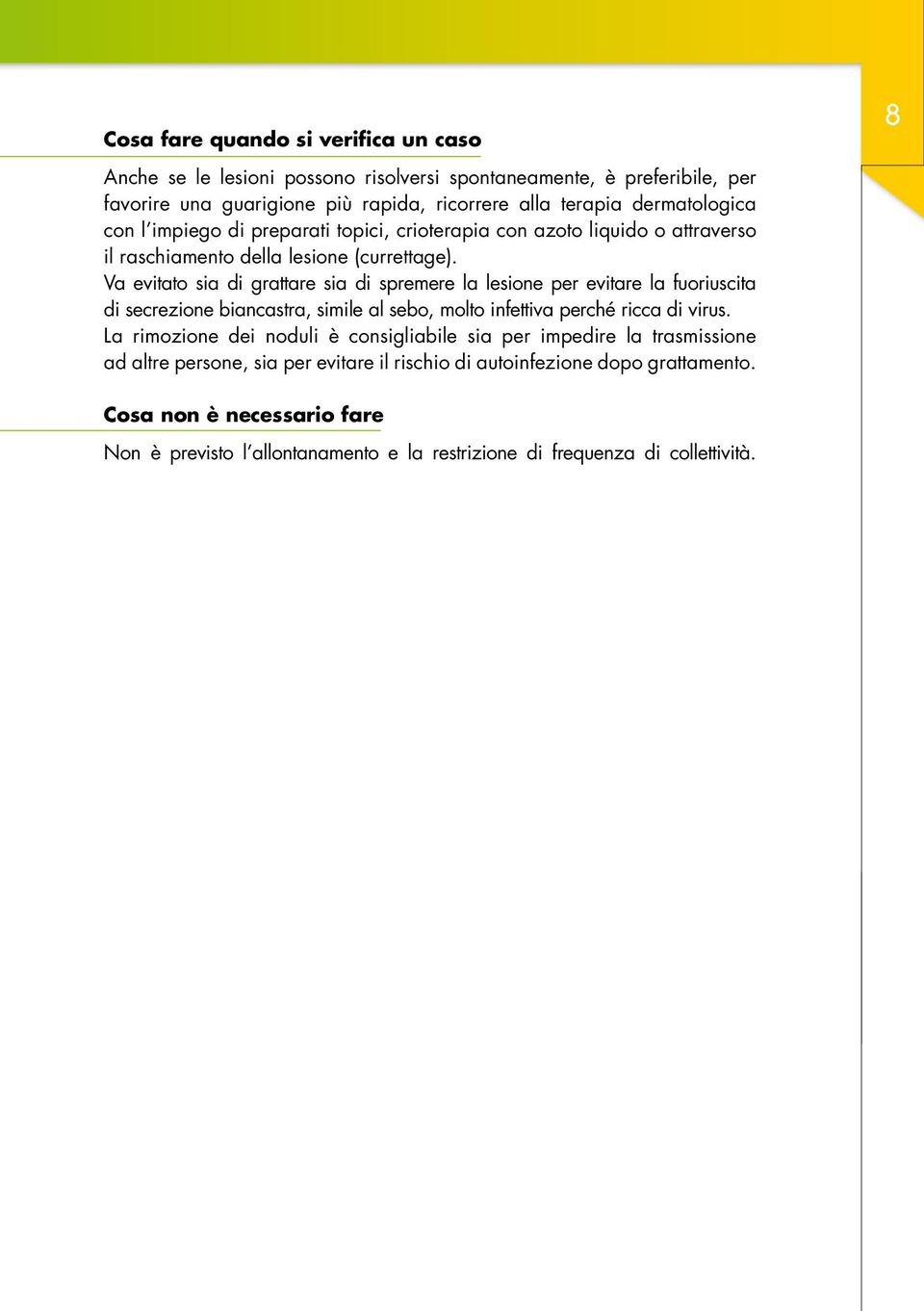 8

Cosa fare quando si verifica un caso

Anche se le lesioni possono risolversi spontaneamente, è preferibile, per favorire una guarigione più rapida, ricorrere alla terapia dermatologica con l'impiego di preparati topici, crioterapia con azoto liquido o attraverso il raschiamento della lesione (currettage).
Va evitato sia di grattare sia di spremere la lesione per evitare la fuoriuscita di secrezione biancastra, simile al sebo, molto infettiva perché ricca di virus.
La rimozione dei noduli è consigliabile sia per impedire la trasmissione ad altre persone, sia per evitare il rischio di autoinfezione dopo grattamento.

Cosa non è necessario fare

Non è previsto l'allontanamento e la restrizione di frequenza di collettività.